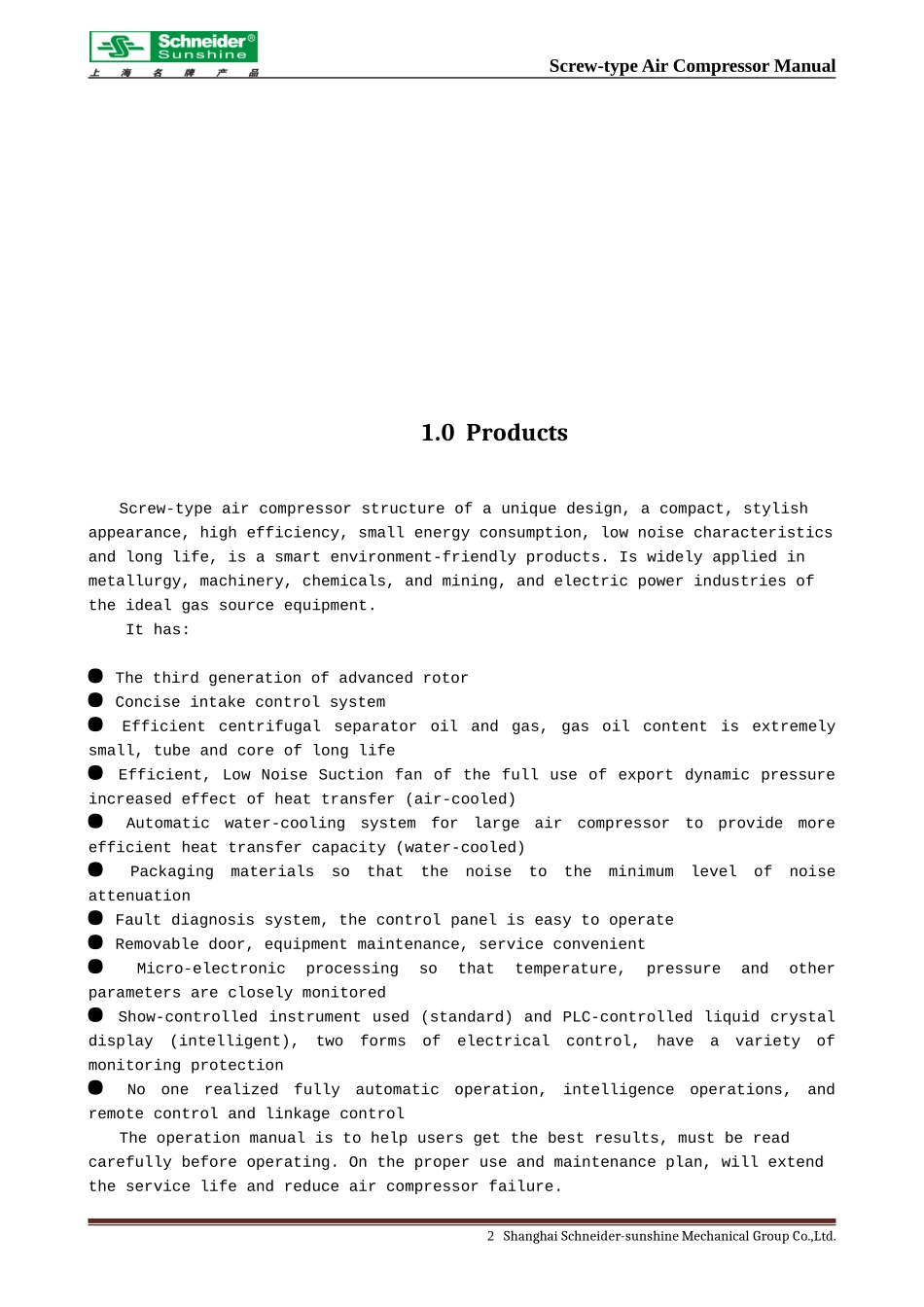 Schneider®
Sunshine
上 海 名 牌 产 品

Screw-type Air Compressor Manual

1.0 Products

Screw-type air compressor structure of a unique design, a compact, stylish appearance, high efficiency, small energy consumption, low noise characteristics and long life, is a smart environment-friendly products. Is widely applied in metallurgy, machinery, chemicals, and mining, and electric power industries of the ideal gas source equipment.

It has:

● The third generation of advanced rotor
● Concise intake control system
● Efficient centrifugal separator oil and gas, gas oil content is extremely small, tube and core of long life
● Efficient, Low Noise Suction fan of the full use of export dynamic pressure increased effect of heat transfer (air-cooled)
● Automatic water-cooling system for large air compressor to provide more efficient heat transfer capacity (water-cooled)
● Packaging materials so that the noise to the minimum level of noise attenuation
● Fault diagnosis system, the control panel is easy to operate
● Removable door, equipment maintenance, service convenient
● Micro-electronic processing so that temperature, pressure and other parameters are closely monitored
● Show-controlled instrument used (standard) and PLC-controlled liquid crystal display (intelligent), two forms of electrical control, have a variety of monitoring protection
● No one realized fully automatic operation, intelligence operations, and remote control and linkage control

The operation manual is to help users get the best results, must be read carefully before operating. On the proper use and maintenance plan, will extend the service life and reduce air compressor failure.

2 Shanghai Schneider-sunshine Mechanical Group Co.,Ltd.